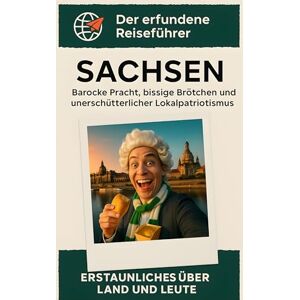 Der erfundene Reiseführer

SACHSEN

Barocke Pracht, bissige Brötchen und unerschütterlicher Lokalpatriotismus

ERSTAUNLICHES ÜBER LAND UND LEUTE